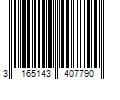 3 165143 407790